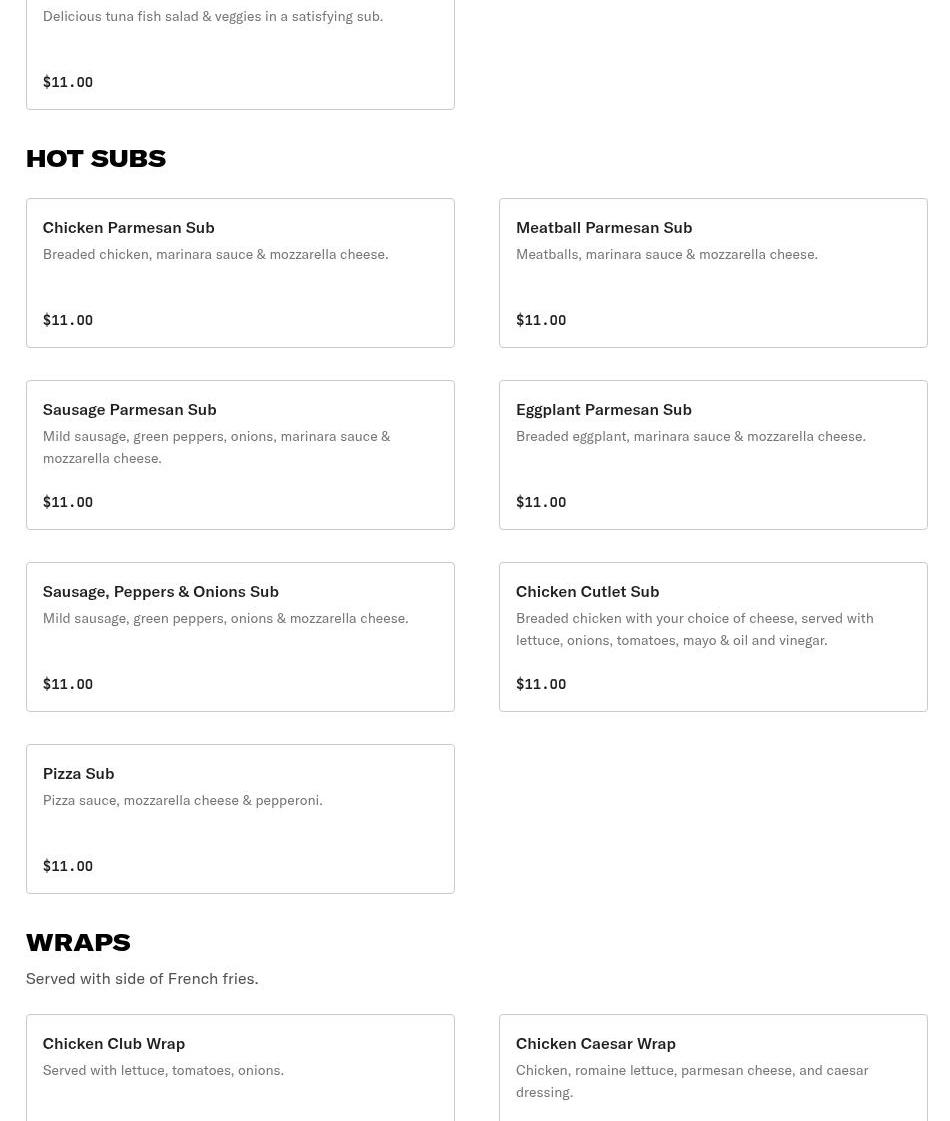 Delicious tuna fish salad & veggies in a satisfying sub.

$11.00

HOT SUBS

Chicken Parmesan Sub
Breaded chicken, marinara sauce & mozzarella cheese.

$11.00

Meatball Parmesan Sub
Meatballs, marinara sauce & mozzarella cheese.

$11.00

Sausage Parmesan Sub
Mild sausage, green peppers, onions, marinara sauce & mozzarella cheese.

$11.00

Eggplant Parmesan Sub
Breaded eggplant, marinara sauce & mozzarella cheese.

$11.00

Sausage, Peppers & Onions Sub
Mild sausage, green peppers, onions & mozzarella cheese.

$11.00

Chicken Cutlet Sub
Breaded chicken with your choice of cheese, served with lettuce, onions, tomatoes, mayo & oil and vinegar.

$11.00

Pizza Sub
Pizza sauce, mozzarella cheese & pepperoni.

$11.00

WRAPS

Served with side of French fries.

Chicken Club Wrap
Served with lettuce, tomatoes, onions.

Chicken Caesar Wrap
Chicken, romaine lettuce, parmesan cheese, and caesar dressing.